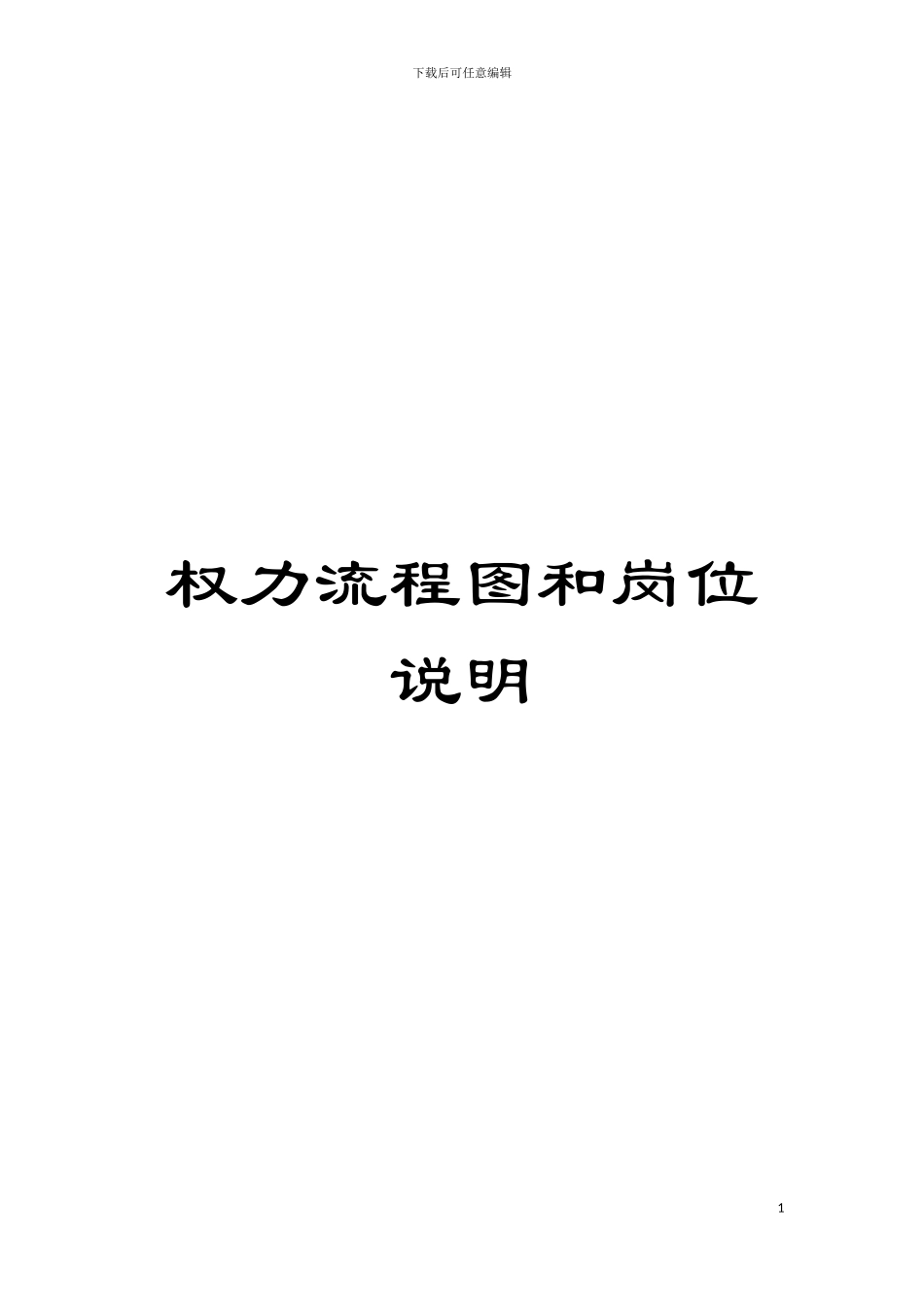 下载后可任意编辑

权力流程图和岗位说明

1